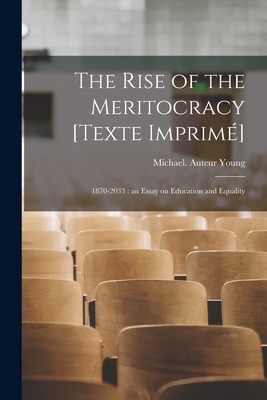 The Rise of the Meritocracy [Texte Imprimé]

Michael. Auteur Young

1870-2033 : an Essay on Education and Equality